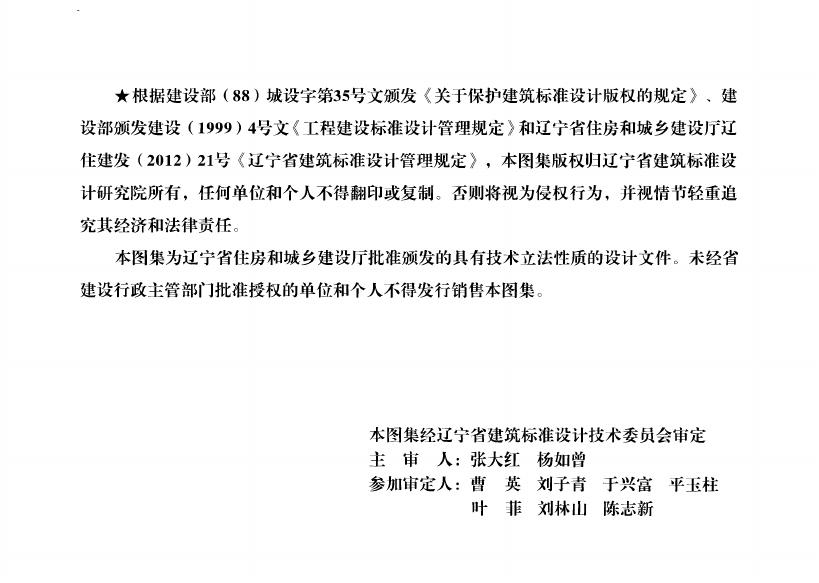 ★根据建设部（88）城设字第35号文颁发《关于保护建筑标准设计版权的规定》、建设部颁发建设（1999）4号文《工程建设标准设计管理规定》和辽宁省住房和城乡建设厅辽住建发（2012）21号《辽宁省建筑标准设计管理规定》，本图集版权归辽宁省建筑标准设计研究院所有，任何单位和个人不得翻印或复制。否则将视为侵权行为，并视情节轻重追究其经济和法律责任。

本图集为辽宁省住房和城乡建设厅批准颁发的具有技术立法性质的设计文件。未经省建设行政主管部门批准授权的单位和个人不得发行销售本图集。

本图集经辽宁省建筑标准设计技术委员会审定
主 审 人：张大红 杨如曾
参加审定人：曹 英 刘子青 于兴富 平玉柱
叶 菲 刘林山 陈志新